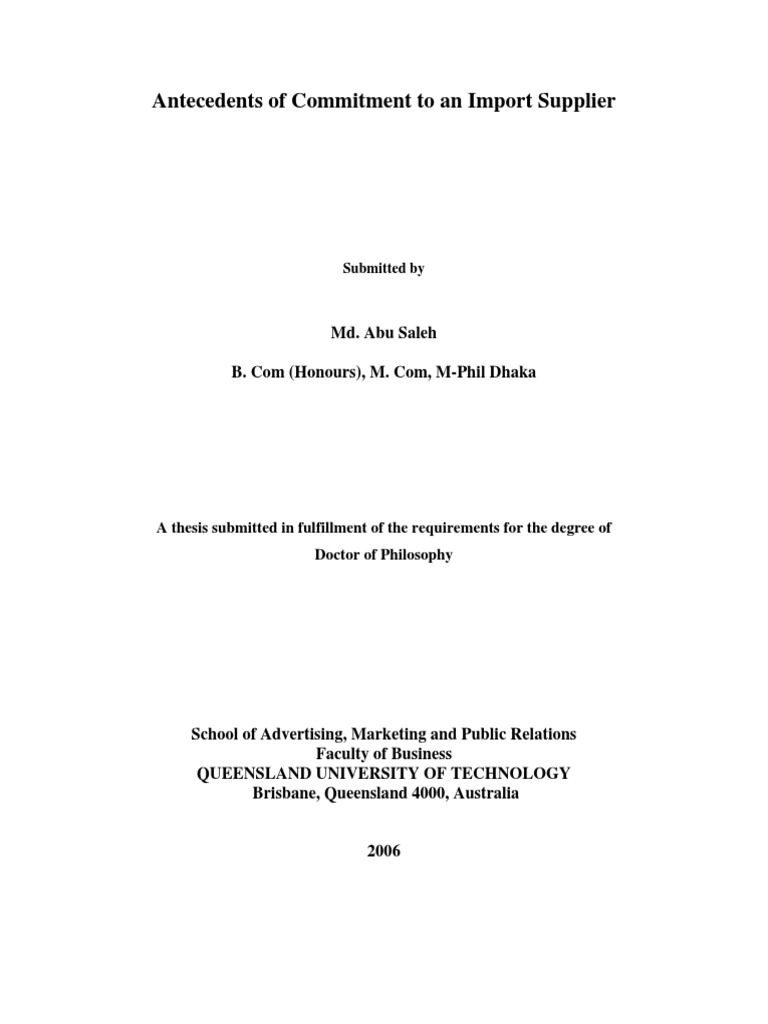 Antecedents of Commitment to an Import Supplier

Submitted by

Md. Abu Saleh

B. Com (Honours), M. Com, M-Phil Dhaka

A thesis submitted in fulfillment of the requirements for the degree of Doctor of Philosophy

School of Advertising, Marketing and Public Relations
Faculty of Business
QUEENSLAND UNIVERSITY OF TECHNOLOGY
Brisbane, Queensland 4000, Australia

2006